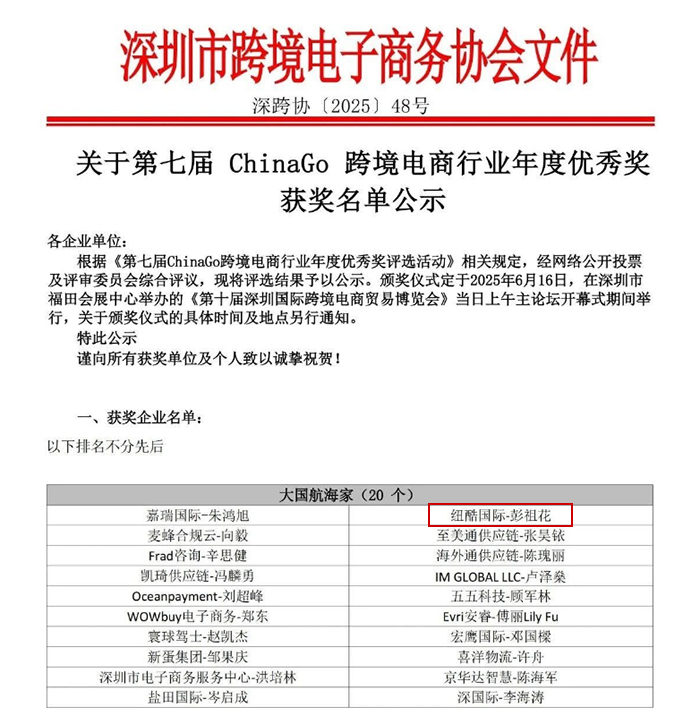 深圳市跨境电子商务协会文件

深跨协〔2025〕48号

关于第七届 ChinaGo 跨境电商行业年度优秀奖获奖名单公示

各企业单位：

根据《第七届ChinaGo跨境电商行业年度优秀奖评选活动》相关规定，经网络公开投票及评审委员会综合评议，现将评选结果予以公示。颁奖仪式定于2025年6月16日，在深圳市福田会展中心举办的《第十届深圳国际跨境电商贸易博览会》当日上午主论坛开幕式期间举行，关于颁奖仪式的具体时间及地点另行通知。

特此公示

谨向所有获奖单位及个人致以诚挚祝贺！

一、获奖企业名单：

以下排名不分先后

| 大国航海家（20 个） | |
|---|---|
| 嘉瑞国际-朱鸿旭 | 纽酷国际-彭祖花 |
| 麦蜂合规云-向毅 | 至美通供应链-张昊铱 |
| Frad咨询-辛思健 | 海外通供应链-陈瑰丽 |
| 凯琦供应链-冯麟勇 | IM GLOBAL LLC-卢泽燊 |
| Oceanpayment-刘超峰 | 五五科技-顾军林 |
| WOWbuy电子商务-郑东 | Evri安睿-傅丽Lily Fu |
| 寰球驾士-赵凯杰 | 宏鹰国际-邓国樑 |
| 新蛋集团-邹果庆 | 喜洋物流-许舟 |
| 深圳市电子商务服务中心-洪培林 | 京华达智慧-陈海军 |
| 盐田国际-岑启成 | 深国际-李海涛 |